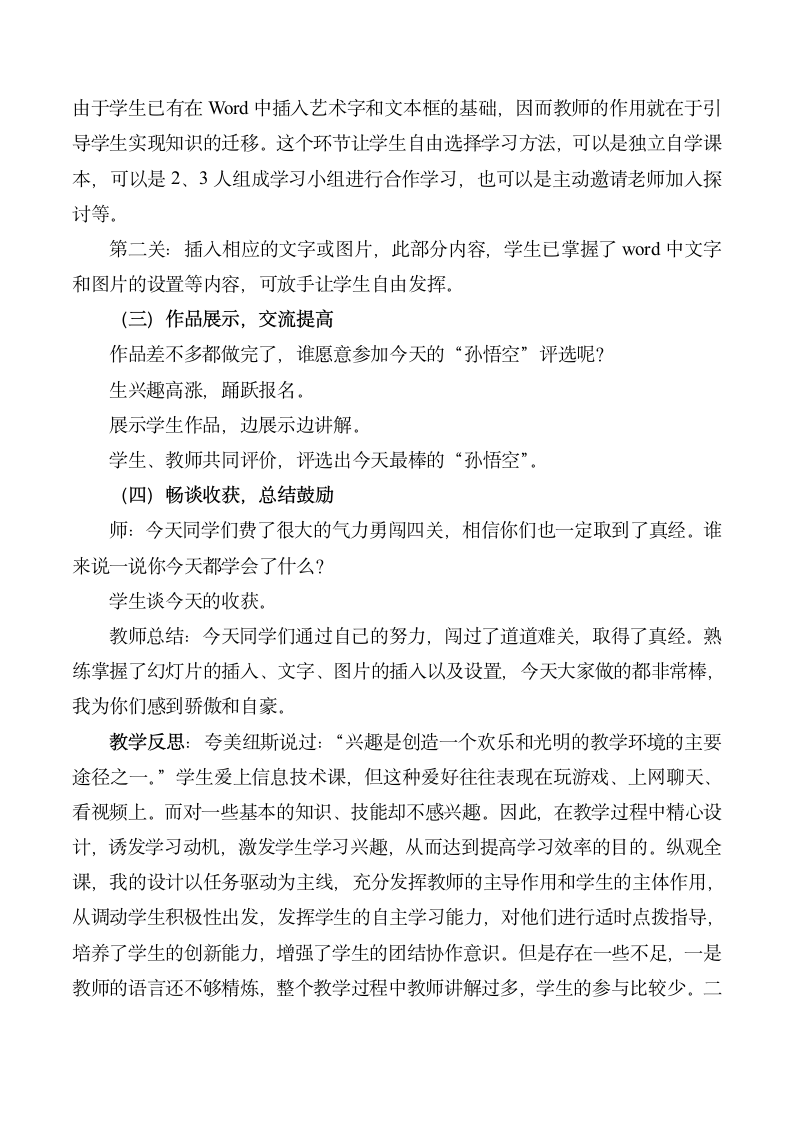 由于学生已有在 Word 中插入艺术字和文本框的基础，因而教师的作用就在于引导学生实现知识的迁移。这个环节让学生自由选择学习方法，可以是独立自学课本，可以是 2、3 人组成学习小组进行合作学习，也可以是主动邀请老师加入探讨等。

第二关：插入相应的文字或图片，此部分内容，学生已掌握了 word 中文字和图片的设置等内容，可放手让学生自由发挥。

（三）作品展示，交流提高

作品差不多都做完了，谁愿意参加今天的“孙悟空”评选呢？

生兴趣高涨，踊跃报名。

展示学生作品，边展示边讲解。

学生、教师共同评价，评选出今天最棒的“孙悟空”。

（四）畅谈收获，总结鼓励

师：今天同学们费了很大的气力勇闯四关，相信你们也一定取到了真经。谁来说一说你今天都学会了什么？

学生谈今天的收获。

教师总结：今天同学们通过自已的努力，闯过了道道难关，取得了真经。熟练掌握了幻灯片的插入、文字、图片的插入以及设置，今天大家做的都非常棒，我为你们感到骄傲和自豪。

教学反思：夸美纽斯说过：“兴趣是创造一个欢乐和光明的教学环境的主要途径之一。”学生爱上信息技术课，但这种爱好往往表现在玩游戏、上网聊天、看视频上。而对一些基本的知识、技能却不感兴趣。因此，在教学过程中精心设计，诱发学习动机，激发学生学习兴趣，从而达到提高学习效率的目的。纵观全课，我的设计以任务驱动为主线，充分发挥教师的主导作用和学生的主体作用，从调动学生积极性出发，发挥学生的自主学习能力，对他们进行适时点拨指导，培养了学生的创新能力，增强了学生的团结协作意识。但是存在一些不足，一是教师的语言还不够精炼，整个教学过程中教师讲解过多，学生的参与比较少。二